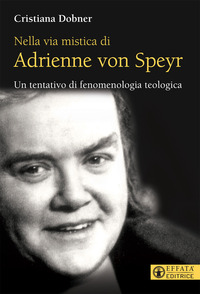 Cristiana Dobner

Nella via mistica di
Adrienne von Speyr

Un tentativo di fenomenologia teologica

EFFATA'
EDITRICE